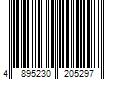 4 895230 205297